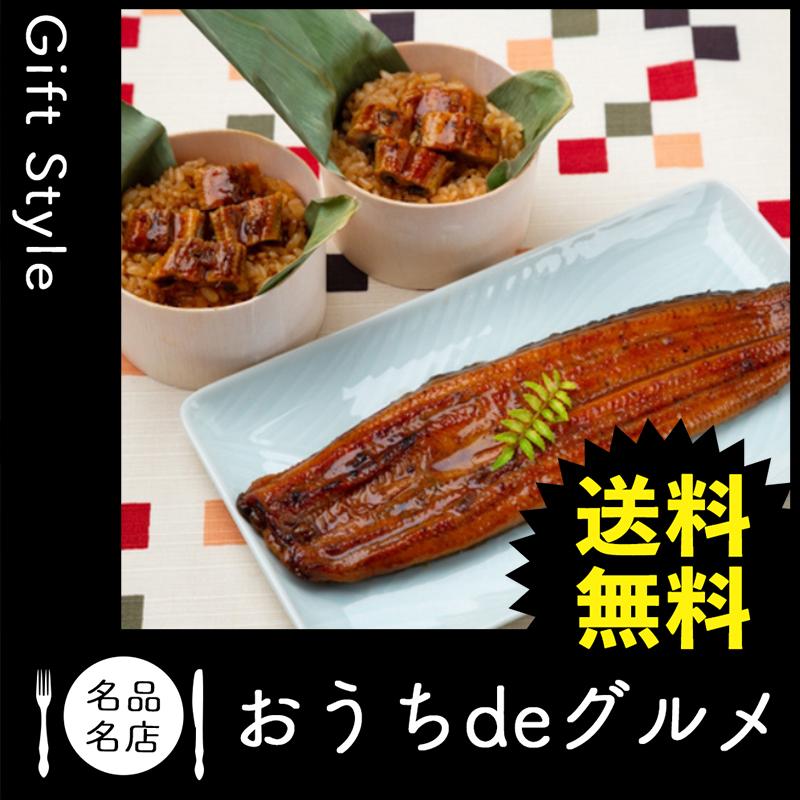 Gift Style

送料無料

名品名店

おうちdeグルメ